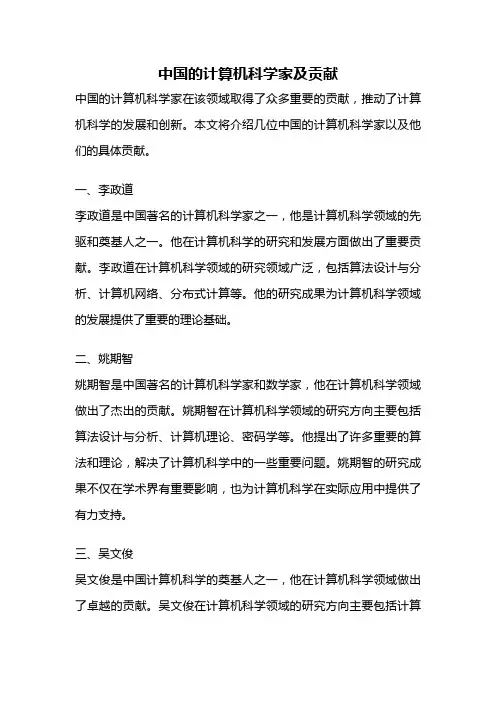 中国的计算机科学家及贡献

中国的计算机科学家在该领域取得了众多重要的贡献，推动了计算机科学的发展和创新。本文将介绍几位中国的计算机科学家以及他们的具体贡献。

一、李政道

李政道是中国著名的计算机科学家之一，他是计算机科学领域的先驱和奠基人之一。他在计算机科学的研究和发展方面做出了重要贡献。李政道在计算机科学领域的研究领域广泛，包括算法设计与分析、计算机网络、分布式计算等。他的研究成果为计算机科学领域的发展提供了重要的理论基础。

二、姚期智

姚期智是中国著名的计算机科学家和数学家，他在计算机科学领域做出了杰出的贡献。姚期智在计算机科学领域的研究方向主要包括算法设计与分析、计算机理论、密码学等。他提出了许多重要的算法和理论，解决了计算机科学中的一些重要问题。姚期智的研究成果不仅在学术界有重要影响，也为计算机科学在实际应用中提供了有力支持。

三、吴文俊

吴文俊是中国计算机科学的奠基人之一，他在计算机科学领域做出了卓越的贡献。吴文俊在计算机科学领域的研究方向主要包括计算